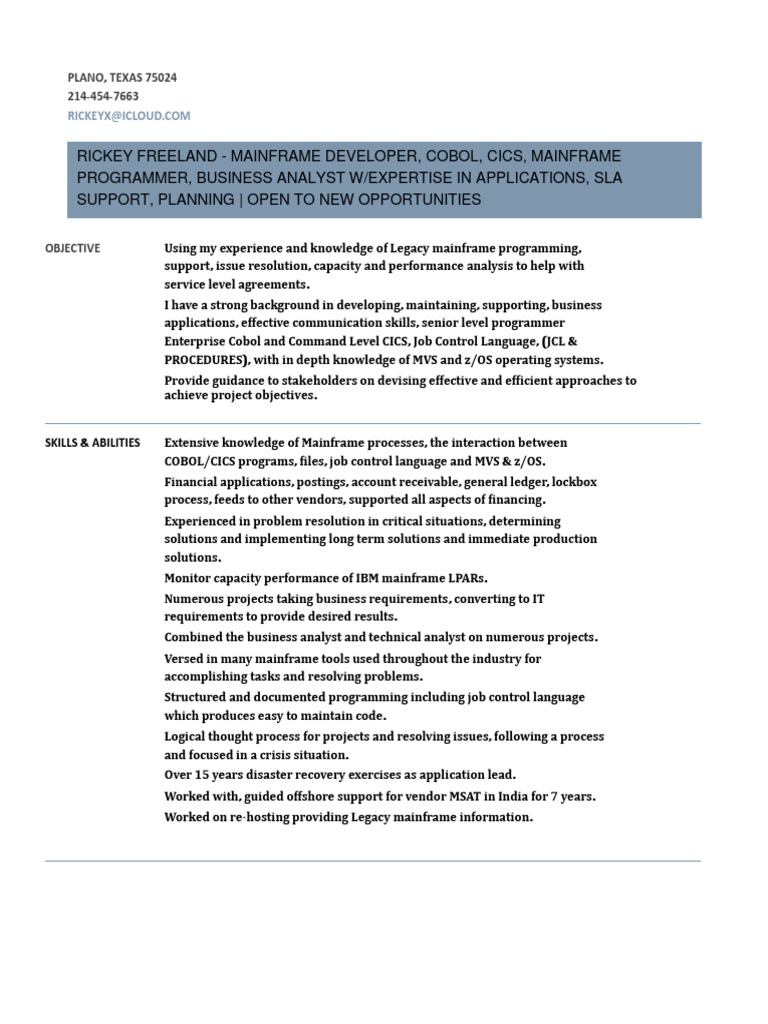 PLANO, TEXAS 75024
214-454-7663
RICKEYX@ICLOUD.COM

RICKEY FREELAND - MAINFRAME DEVELOPER, COBOL, CICS, MAINFRAME PROGRAMMER, BUSINESS ANALYST W/EXPERTISE IN APPLICATIONS, SLA SUPPORT, PLANNING | OPEN TO NEW OPPORTUNITIES

OBJECTIVE

Using my experience and knowledge of Legacy mainframe programming, support, issue resolution, capacity and performance analysis to help with service level agreements.

I have a strong background in developing, maintaining, supporting, business applications, effective communication skills, senior level programmer Enterprise Cobol and Command Level CICS, Job Control Language, (JCL & PROCEDURES), with in depth knowledge of MVS and z/OS operating systems.

Provide guidance to stakeholders on devising effective and efficient approaches to achieve project objectives.

SKILLS & ABILITIES

Extensive knowledge of Mainframe processes, the interaction between COBOL/CICS programs, files, job control language and MVS & z/OS.

Financial applications, postings, account receivable, general ledger, lockbox process, feeds to other vendors, supported all aspects of financing.

Experienced in problem resolution in critical situations, determining solutions and implementing long term solutions and immediate production solutions.

Monitor capacity performance of IBM mainframe LPARs.

Numerous projects taking business requirements, converting to IT requirements to provide desired results.

Combined the business analyst and technical analyst on numerous projects.

Versed in many mainframe tools used throughout the industry for accomplishing tasks and resolving problems.

Structured and documented programming including job control language which produces easy to maintain code.

Logical thought process for projects and resolving issues, following a process and focused in a crisis situation.

Over 15 years disaster recovery exercises as application lead.

Worked with, guided offshore support for vendor MSAT in India for 7 years.

Worked on re-hosting providing Legacy mainframe information.